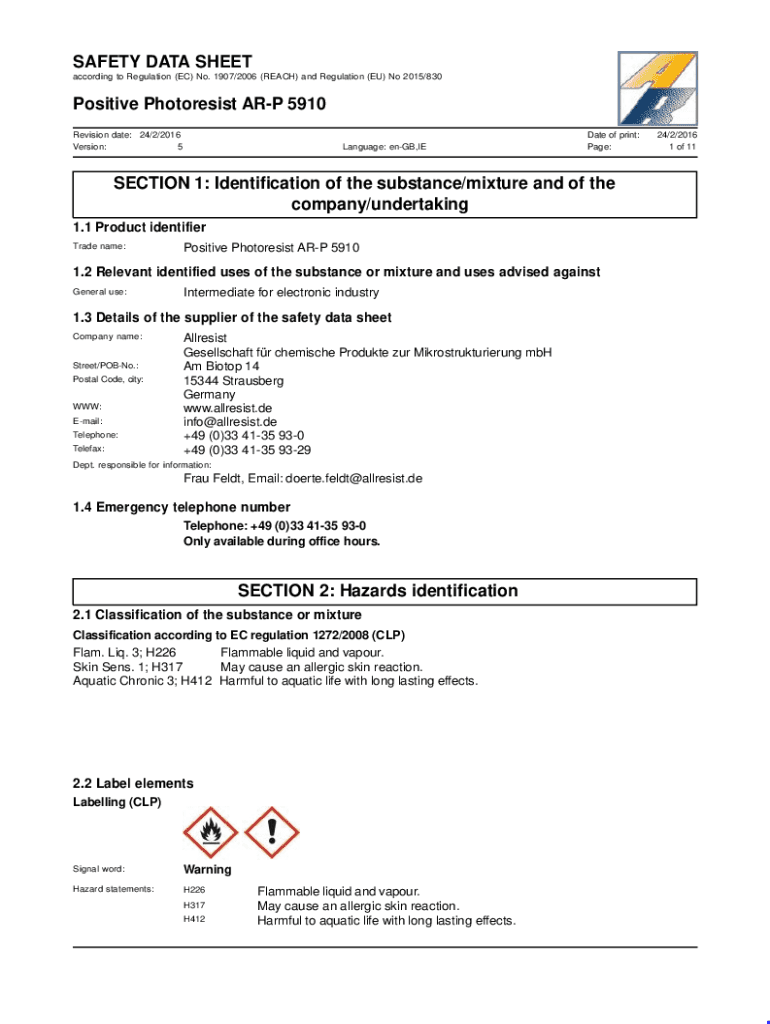 SAFETY DATA SHEET
according to Regulation (EC) No. 1907/2006 (REACH) and Regulation (EU) No 2015/830

Positive Photoresist AR-P 5910

Revision date: 24/2/2016
Version: 5
Language: en-GB,IE
Date of print: 24/2/2016
Page: 1 of 11

SECTION 1: Identification of the substance/mixture and of the company/undertaking

1.1 Product identifier

Trade name: Positive Photoresist AR-P 5910

1.2 Relevant identified uses of the substance or mixture and uses advised against

General use: Intermediate for electronic industry

1.3 Details of the supplier of the safety data sheet

Company name: Allresist
Gesellschaft für chemische Produkte zur Mikrostrukturierung mbH
Street/POB-No.: Am Biotop 14
Postal Code, city: 15344 Strausberg
Germany
WWW: www.allresist.de
E-mail: info@allresist.de
Telephone: +49 (0)33 41-35 93-0
Telefax: +49 (0)33 41-35 93-29
Dept. responsible for information:
Frau Feldt, Email: doerte.feldt@allresist.de

1.4 Emergency telephone number

Telephone: +49 (0)33 41-35 93-0
Only available during office hours.

SECTION 2: Hazards identification

2.1 Classification of the substance or mixture

Classification according to EC regulation 1272/2008 (CLP)
Flam. Liq. 3; H226 Flammable liquid and vapour.
Skin Sens. 1; H317 May cause an allergic skin reaction.
Aquatic Chronic 3; H412 Harmful to aquatic life with long lasting effects.

2.2 Label elements

Labelling (CLP)

Signal word: Warning
Hazard statements: H226 Flammable liquid and vapour.
H317 May cause an allergic skin reaction.
H412 Harmful to aquatic life with long lasting effects.